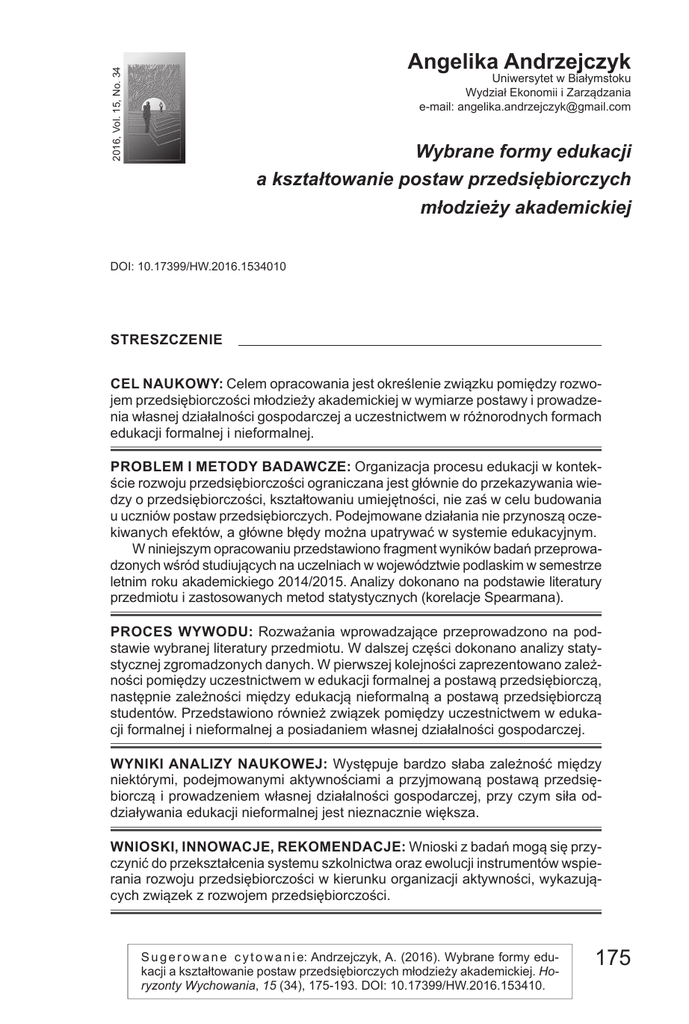 2016, Vol. 15, No. 34

Angelika Andrzejczyk
Uniwersytet w Białymstoku
Wydział Ekonomii i Zarządzania
e-mail: angelika.andrzejczyk@gmail.com

Wybrane formy edukacji a kształtowanie postaw przedsiębiorczych młodzieży akademickiej

DOI: 10.17399/HW.2016.1534010

STRESZCZENIE

CEL NAUKOWY: Celem opracowania jest określenie związku pomiędzy rozwojem przedsiębiorczości młodzieży akademickiej w wymiarze postawy i prowadzenia własnej działalności gospodarczej a uczestnictwem w różnorodnych formach edukacji formalnej i nieformalnej.

PROBLEM I METODY BADAWCZE: Organizacja procesu edukacji w kontekście rozwoju przedsiębiorczości ograniczana jest głównie do przekazywania wiedzy o przedsiębiorczości, kształtowaniu umiejętności, nie zaś w celu budowania u uczniów postaw przedsiębiorczych. Podejmowane działania nie przynoszą oczekiwanych efektów, a główne błędy można upatrywać w systemie edukacyjnym.

W niniejszym opracowaniu przedstawiono fragment wyników badań przeprowadzonych wśród studiujących na uczelniach w województwie podlaskim w semestrze letnim roku akademickiego 2014/2015. Analizy dokonano na podstawie literatury przedmiotu i zastosowanych metod statystycznych (korelacje Spearmana).

PROCES WYWODU: Rozważania wprowadzające przeprowadzono na podstawie wybranej literatury przedmiotu. W dalszej części dokonano analizy statystycznej zgromadzonych danych. W pierwszej kolejności zaprezentowano zależności pomiędzy uczestnictwem w edukacji formalnej a postawą przedsiębiorczą, następnie zależności między edukacją nieformalną a postawą przedsiębiorczą studentów. Przedstawiono również związek pomiędzy uczestnictwem w edukacji formalnej i nieformalnej a posiadaniem własnej działalności gospodarczej.

WYNIKI ANALIZY NAUKOWEJ: Występuje bardzo słaba zależność między niektórymi, podejmowanymi aktywnościami a przyjmowaną postawą przedsiębiorczą i prowadzeniem własnej działalności gospodarczej, przy czym siła oddziaływania edukacji nieformalnej jest nieznacznie większa.

WNIOSKI, INNOWACJE, REKOMENDACJE: Wnioski z badań mogą się przyczynić do przekształcenia systemu szkolnictwa oraz ewolucji instrumentów wspierania rozwoju przedsiębiorczości w kierunku organizacji aktywności, wykazujących związek z rozwojem przedsiębiorczości.

Sugerowane cytowanie: Andrzejczyk, A. (2016). Wybrane formy edukacji a kształtowanie postaw przedsiębiorczych młodzieży akademickiej. Horyzonty Wychowania, 15 (34), 175-193. DOI: 10.17399/HW.2016.153410.

175